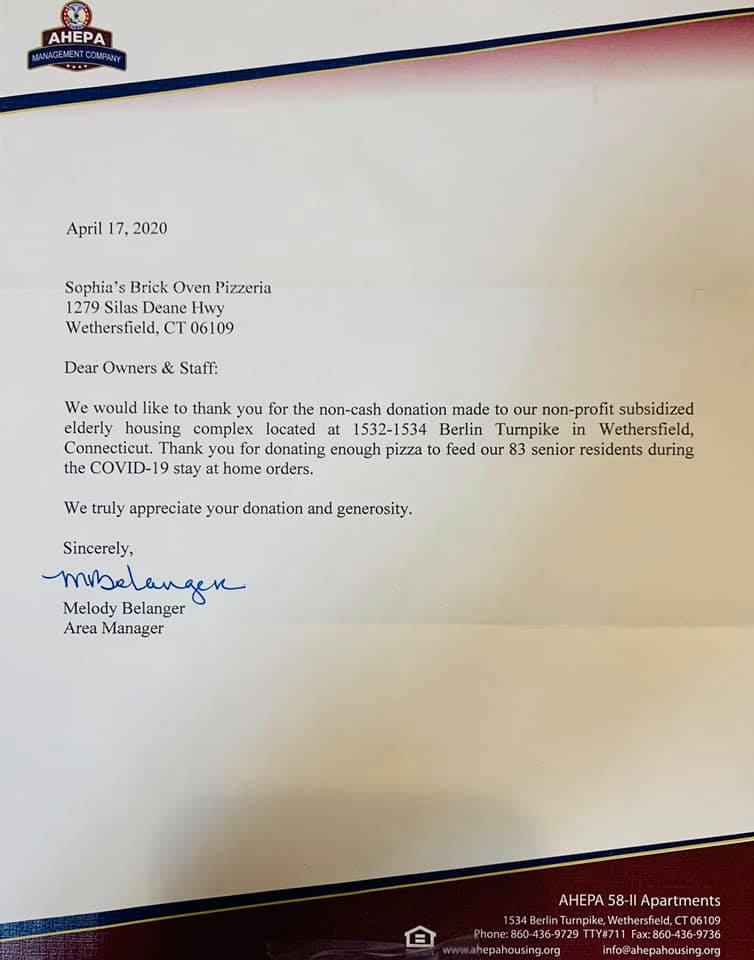 AHEPA
MANAGEMENT COMPANY

April 17, 2020

Sophia's Brick Oven Pizzeria
1279 Silas Deane Hwy
Wethersfield, CT 06109

Dear Owners & Staff:

We would like to thank you for the non-cash donation made to our non-profit subsidized elderly housing complex located at 1532-1534 Berlin Turnpike in Wethersfield, Connecticut. Thank you for donating enough pizza to feed our 83 senior residents during the COVID-19 stay at home orders.

We truly appreciate your donation and generosity.

Sincerely,

MBelanger
Melody Belanger
Area Manager

AHEPA 58-II Apartments
1534 Berlin Turnpike, Wethersfield, CT 06109
Phone: 860-436-9729 TTY#711 Fax: 860-436-9736
www.ahepahousing.org info@ahepahousing.org